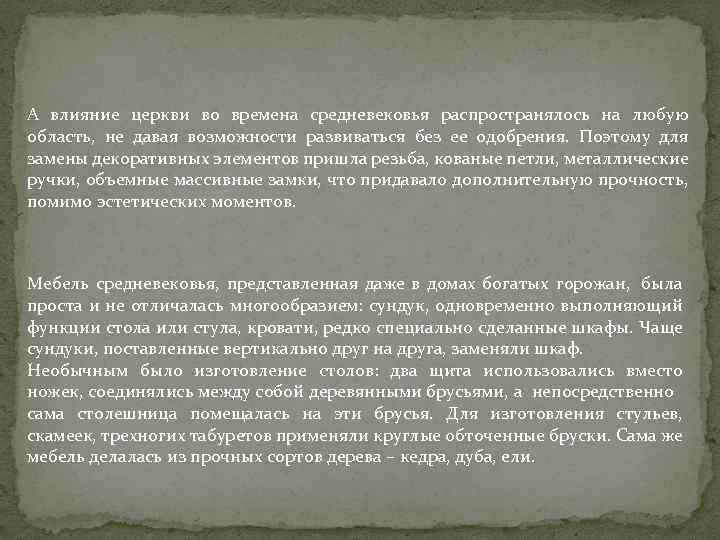 А влияние церкви во времена средневековья распространялось на любую область, не давая возможности развиваться без ее одобрения. Поэтому для замены декоративных элементов пришла резьба, кованые петли, металлические ручки, объемные массивные замки, что придавало дополнительную прочность, помимо эстетических моментов.

Мебель средневековья, представленная даже в домах богатых горожан, была проста и не отличалась многообразием: сундук, одновременно выполняющий функции стола или стула, кровати, редко специально сделанные шкафы. Чаще сундуки, поставленные вертикально друг на друга, заменяли шкаф.
Необычным было изготовление столов: два щита использовались вместо ножек, соединялись между собой деревянными брусьями, а непосредственно сама столешница помещалась на эти брусья. Для изготовления стульев, скамеек, трехногих табуретов применяли круглые обточенные бруски. Сама же мебель делалась из прочных сортов дерева – кедра, дуба, ели.